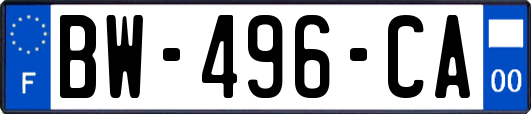 F

BW-496-CA

00